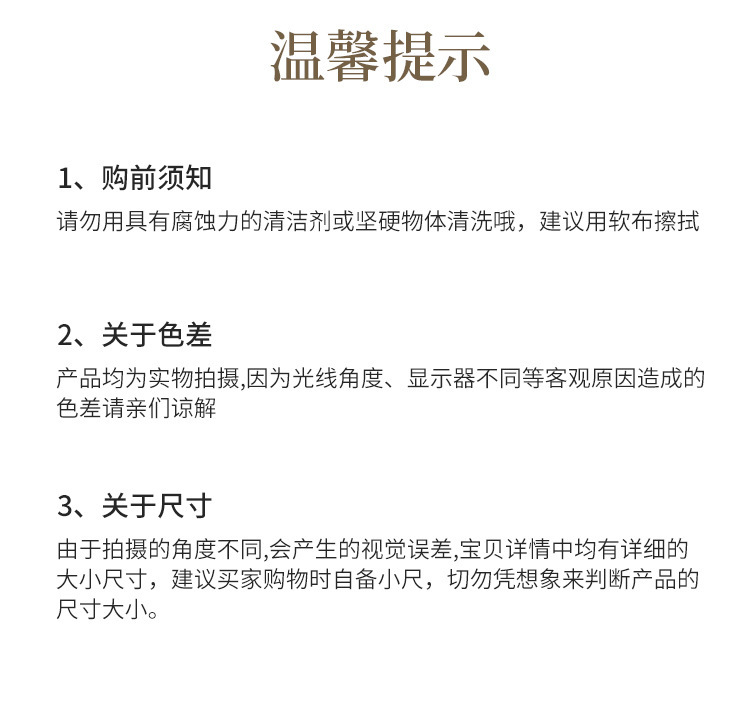 温馨提示

1、购前须知

请勿用具有腐蚀力的清洁剂或坚硬物体清洗哦，建议用软布擦拭

2、关于色差

产品均为实物拍摄,因为光线角度、显示器不同等客观原因造成的色差请亲们谅解

3、关于尺寸

由于拍摄的角度不同,会产生的视觉误差,宝贝详情中均有详细的大小尺寸，建议买家购物时自备小尺，切勿凭想象来判断产品的尺寸大小。